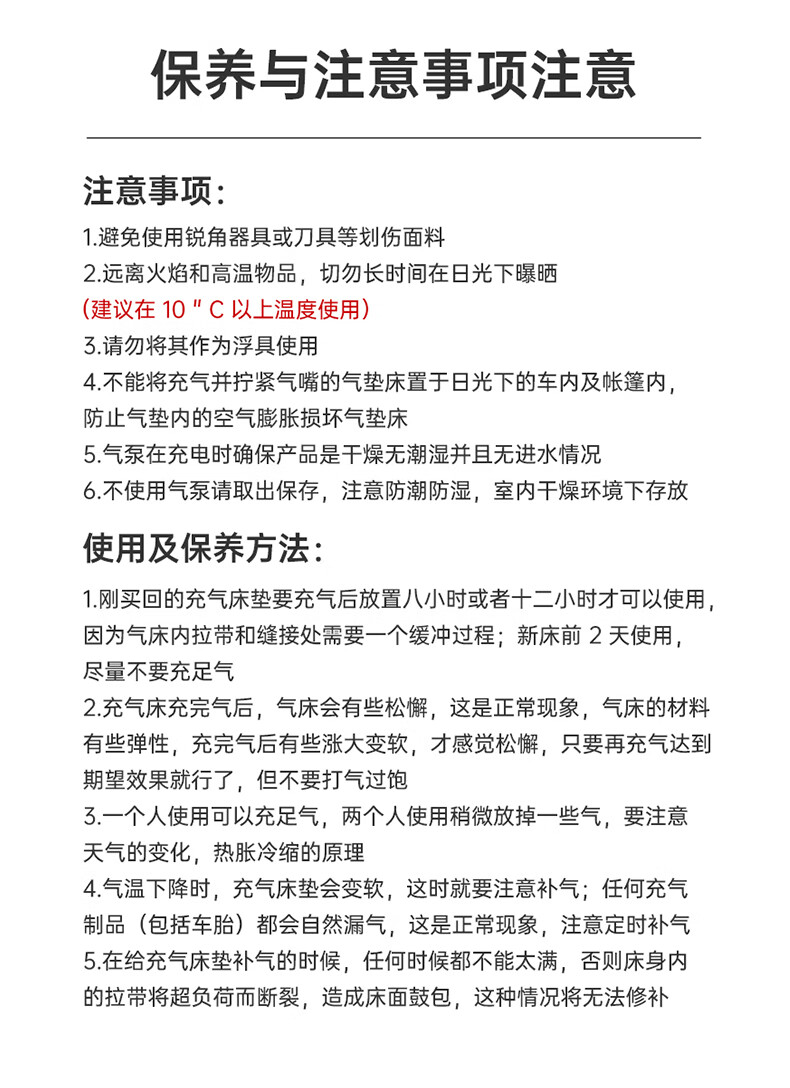 保养与注意事项注意

注意事项:

1.避免使用锐角器具或刀具等划伤面料
2.远离火焰和高温物品，切勿长时间在日光下曝晒
(建议在 10 ″ C 以上温度使用)
3.请勿将其作为浮具使用
4.不能将充气并拧紧气嘴的气垫床置于日光下的车内及帐篷内，防止气垫内的空气膨胀损坏气垫床
5.气泵在充电时确保产品是干燥无潮湿并且无进水情况
6.不使用气泵请取出保存，注意防潮防湿，室内干燥环境下存放

使用及保养方法:

1.刚买回的充气床垫要充气后放置八小时或者十二小时才可以使用，因为气床内拉带和缝接处需要一个缓冲过程；新床前 2 天使用，尽量不要充足气
2.充气床充完气后，气床会有些松懈，这是正常现象，气床的材料有些弹性，充完气后有些涨大变软，才感觉松懈，只要再充气达到期望效果就行了，但不要打气过饱
3.一个人使用可以充足气，两个人使用稍微放掉一些气，要注意天气的变化，热胀冷缩的原理
4.气温下降时，充气床垫会变软，这时就要注意补气；任何充气制品（包括车胎）都会自然漏气，这是正常现象，注意定时补气
5.在给充气床垫补气的时候，任何时候都不能太满，否则床身内的拉带将超负荷而断裂，造成床面鼓包，这种情况将无法修补